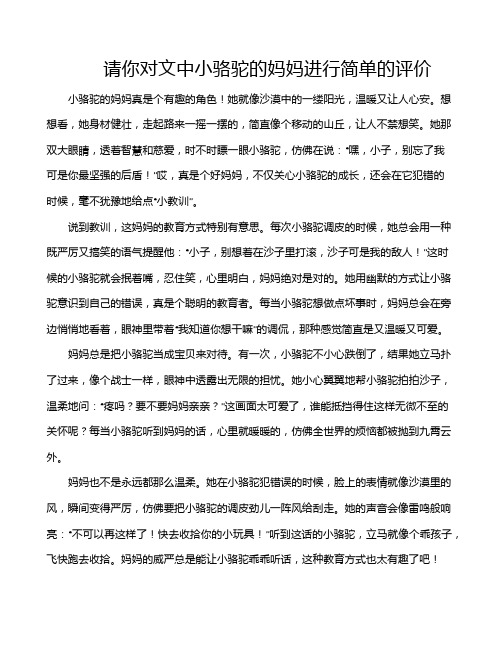 请你对文中小骆驼的妈妈进行简单的评价

小骆驼的妈妈真是个有趣的角色！她就像沙漠中的一缕阳光，温暖又让人心安。想想看，她身材健壮，走起路来一摇一摆的，简直像个移动的山丘，让人不禁想笑。她那双大眼睛，透着智慧和慈爱，时不时瞟一眼小骆驼，仿佛在说："嘿，小子，别忘了我可是你最坚强的后盾！"哎，真是个好妈妈，不仅关心小骆驼的成长，还会在它犯错的时候，毫不犹豫地给点"小教训"。

说到教训，这妈妈的教育方式特别有意思。每次小骆驼调皮的时候，她总会用一种既严厉又搞笑的语气提醒他："小子，别想着在沙子里打滚，沙子可是我的敌人！"这时候的小骆驼就会抿着嘴，忍住笑，心里明白，妈妈绝对是对的。她用幽默的方式让小骆驼意识到自己的错误，真是个聪明的教育者。每当小骆驼想做点坏事时，妈妈总会在旁边悄悄地看着，眼神里带着"我知道你想干嘛"的调侃，那种感觉简直是又温暖又可爱。

妈妈总是把小骆驼当成宝贝来对待。有一次，小骆驼不小心跌倒了，结果她立马扑了过来，像个战士一样，眼神中透露出无限的担忧。她小心翼翼地帮小骆驼拍拍沙子，温柔地问："疼吗？要不要妈妈亲亲？"这画面太可爱了，谁能抵挡得住这样无微不至的关怀呢？每当小骆驼听到妈妈的话，心里就暖暖的，仿佛全世界的烦恼都被抛到九霄云外。

妈妈也不是永远都那么温柔。她在小骆驼犯错误的时候，脸上的表情就像沙漠里的风，瞬间变得严厉，仿佛要把小骆驼的调皮劲儿一阵风给刮走。她的声音会像雷鸣般响亮："不可以再这样了！快去收拾你的小玩具！"听到这话的小骆驼，立马就像个乖孩子，飞快跑去收拾。妈妈的威严总是能让小骆驼乖乖听话，这种教育方式也太有趣了吧！